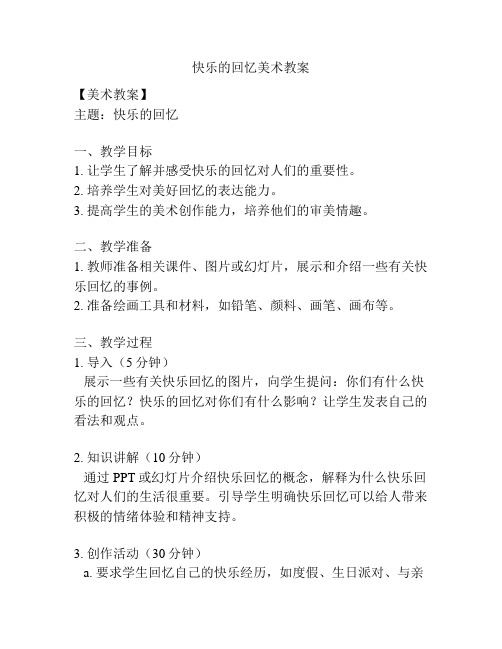 快乐的回忆美术教案

【美术教案】
主题：快乐的回忆

一、教学目标
1. 让学生了解并感受快乐的回忆对人们的重要性。
2. 培养学生对美好回忆的表达能力。
3. 提高学生的美术创作能力，培养他们的审美情趣。

二、教学准备
1. 教师准备相关课件、图片或幻灯片，展示和介绍一些有关快乐回忆的事例。
2. 准备绘画工具和材料，如铅笔、颜料、画笔、画布等。

三、教学过程
1. 导入（5 分钟）
展示一些有关快乐回忆的图片，向学生提问：你们有什么快乐的回忆？快乐的回忆对你们有什么影响？让学生发表自己的看法和观点。

2. 知识讲解（10 分钟）
通过 PPT 或幻灯片介绍快乐回忆的概念，解释为什么快乐回忆对人们的生活很重要。引导学生明确快乐回忆可以给人带来积极的情绪体验和精神支持。

3. 创作活动（30 分钟）
a. 要求学生回忆自己的快乐经历，如度假、生日派对、与亲